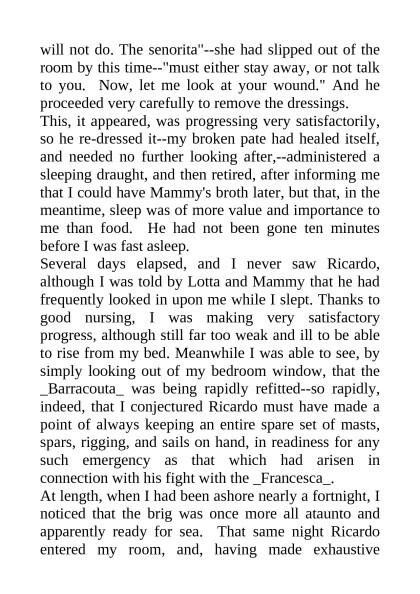 will not do. The senorita"--she had slipped out of the room by this time--"must either stay away, or not talk to you. Now, let me look at your wound." And he proceeded very carefully to remove the dressings.

This, it appeared, was progressing very satisfactorily, so he re-dressed it--my broken pate had healed itself, and needed no further looking after,--administered a sleeping draught, and then retired, after informing me that I could have Mammy's broth later, but that, in the meantime, sleep was of more value and importance to me than food. He had not been gone ten minutes before I was fast asleep.

Several days elapsed, and I never saw Ricardo, although I was told by Lotta and Mammy that he had frequently looked in upon me while I slept. Thanks to good nursing, I was making very satisfactory progress, although still far too weak and ill to be able to rise from my bed. Meanwhile I was able to see, by simply looking out of my bedroom window, that the _Barracouta_ was being rapidly refitted--so rapidly, indeed, that I conjectured Ricardo must have made a point of always keeping an entire spare set of masts, spars, rigging, and sails on hand, in readiness for any such emergency as that which had arisen in connection with his fight with the _Francesca_.

At length, when I had been ashore nearly a fortnight, I noticed that the brig was once more all ataunto and apparently ready for sea. That same night Ricardo entered my room, and, having made exhaustive